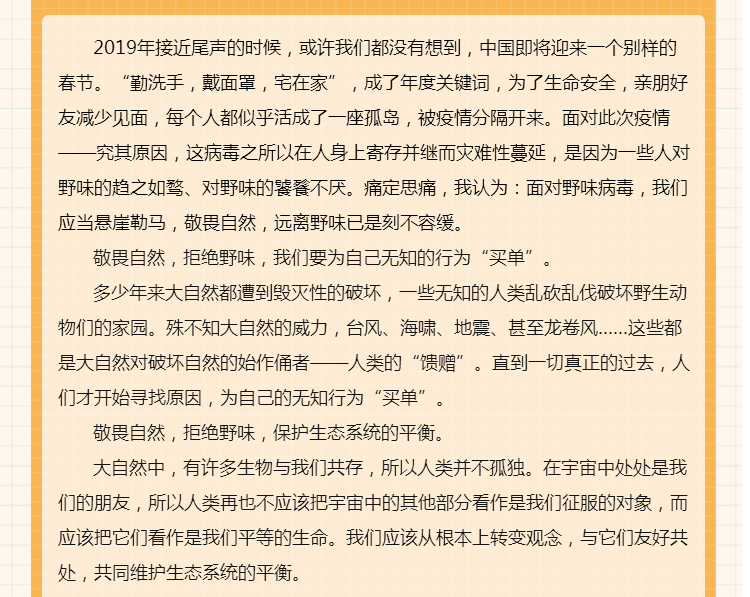 2019年接近尾声的时候，或许我们都没有想到，中国即将迎来一个别样的春节。“勤洗手，戴面罩，宅在家”，成了年度关键词，为了生命安全，亲朋好友减少见面，每个人都似乎活成了一座孤岛，被疫情分隔开来。面对此次疫情——究其原因，这病毒之所以在人身上寄存并继而灾难性蔓延，是因为一些人对野味的趋之如骛、对野味的饕餮不厌。痛定思痛，我认为：面对野味病毒，我们应当悬崖勒马，敬畏自然，远离野味已是刻不容缓。

敬畏自然，拒绝野味，我们要为自己无知的行为“买单”。

多少年来大自然都遭到毁灭性的破坏，一些无知的人类乱砍乱伐破坏野生动物们的家园。殊不知大自然的威力，台风、海啸、地震、甚至龙卷风......这些都是大自然对破坏自然的始作俑者——人类的“馈赠”。直到一切真正的过去，人们才开始寻找原因，为自己的无知行为“买单”。

敬畏自然，拒绝野味，保护生态系统的平衡。

大自然中，有许多生物与我们共存，所以人类并不孤独。在宇宙中处处是我们的朋友，所以人类再也不应该把宇宙中的其他部分看作是我们征服的对象，而应该把它们看作是我们平等的生命。我们应该从根本上转变观念，与它们友好共处，共同维护生态系统的平衡。